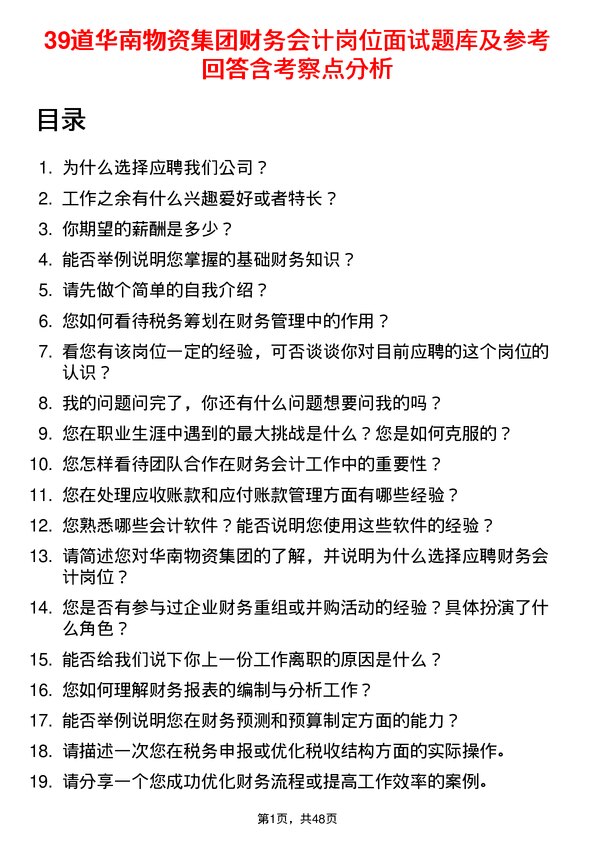 39道华南物资集团财务会计岗位面试题库及参考回答含考察点分析

目录

1. 为什么选择应聘我们公司？
2. 工作之余有什么兴趣爱好或者特长？
3. 你期望的薪酬是多少？
4. 能否举例说明您掌握的基础财务知识？
5. 请先做个简单的自我介绍？
6. 您如何看待税务筹划在财务管理中的作用？
7. 看您有该岗位一定的经验，可否谈谈你对目前应聘的这个岗位的认识？
8. 我的问题问完了，你还有什么问题想要问我的吗？
9. 您在职业生涯中遇到的最大挑战是什么？您是如何克服的？
10. 您怎样看待团队合作在财务会计工作中的重要性？
11. 您在处理应收账款和应付账款管理方面有哪些经验？
12. 您熟悉哪些会计软件？能否说明您使用这些软件的经验？
13. 请简述您对华南物资集团的了解，并说明为什么选择应聘财务会计岗位？
14. 您是否有参与过企业财务重组或并购活动的经验？具体扮演了什么角色？
15. 能否给我们说下你上一份工作离职的原因是什么？
16. 您如何理解财务报表的编制与分析工作？
17. 能否举例说明您在财务预测和预算制定方面的能力？
18. 请描述一次您在税务申报或优化税收结构方面的实际操作。
19. 请分享一个您成功优化财务流程或提高工作效率的案例。

第1页，共48页